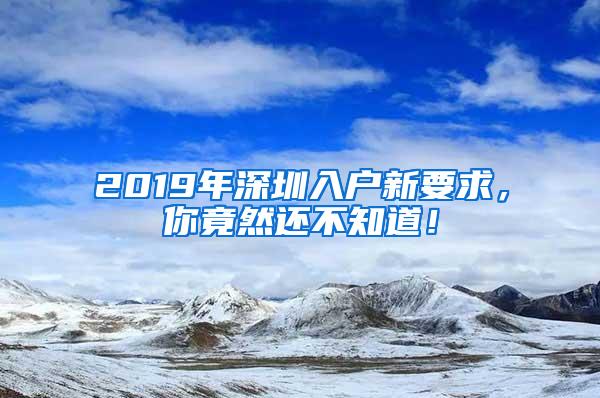 2019年深圳入户新要求，你竟然还不知道！